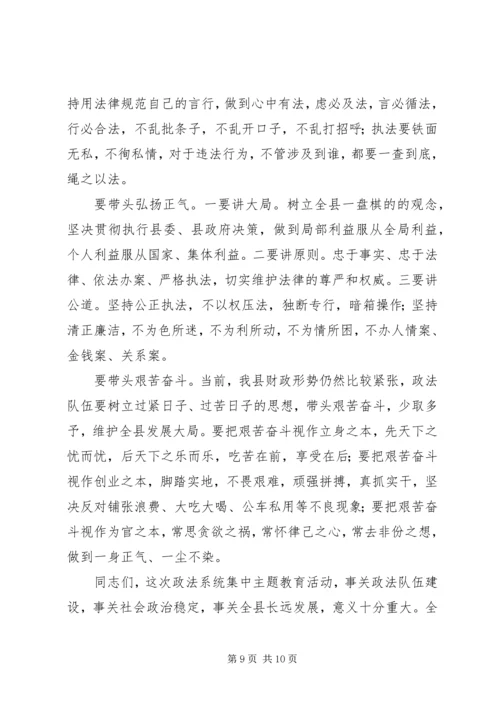 持用法律规范自己的言行，做到心中有法，虑必及法，言必循法，行必合法，不乱批条子，不乱开口子，不乱打招呼；执法要铁面无私，不徇私情，对于违法行为，不管涉及到谁，都要一查到底，绳之以法。

要带头弘扬正气。一要讲大局。树立全县一盘棋的的观念，坚决贯彻执行县委、县政府决策，做到局部利益服从全局利益，个人利益服从国家、集体利益。二要讲原则。忠于事实、忠于法律、依法办案、严格执法，切实维护法律的尊严和权威。三要讲公道。坚持公正执法，不以权压法，独断专行，暗箱操作；坚持清正廉洁，不为色所迷，不为利所动，不为情所困，不办人情案、金钱案、关系案。

要带头艰苦奋斗。当前，我县财政形势仍然比较紧张，政法队伍要树立过紧日子、过苦日子的思想，带头艰苦奋斗，少取多予，维护全县发展大局。要把艰苦奋斗视作立身之本，先天下之忧而忧，后天下之乐而乐，吃苦在前，享受在后；要把艰苦奋斗视作创业之本，脚踏实地，不畏艰难，顽强拼搏，真抓实干，坚决反对铺张浪费、大吃大喝、公车私用等不良现象；要把艰苦奋斗视作为官之本，常思贪欲之祸，常怀律己之心，常去非份之想，做到一身正气、一尘不染。

同志们，这次政法系统集中主题教育活动，事关政法队伍建设，事关社会政治稳定，事关全县长远发展，意义十分重大。全

第 9 页 共 10 页